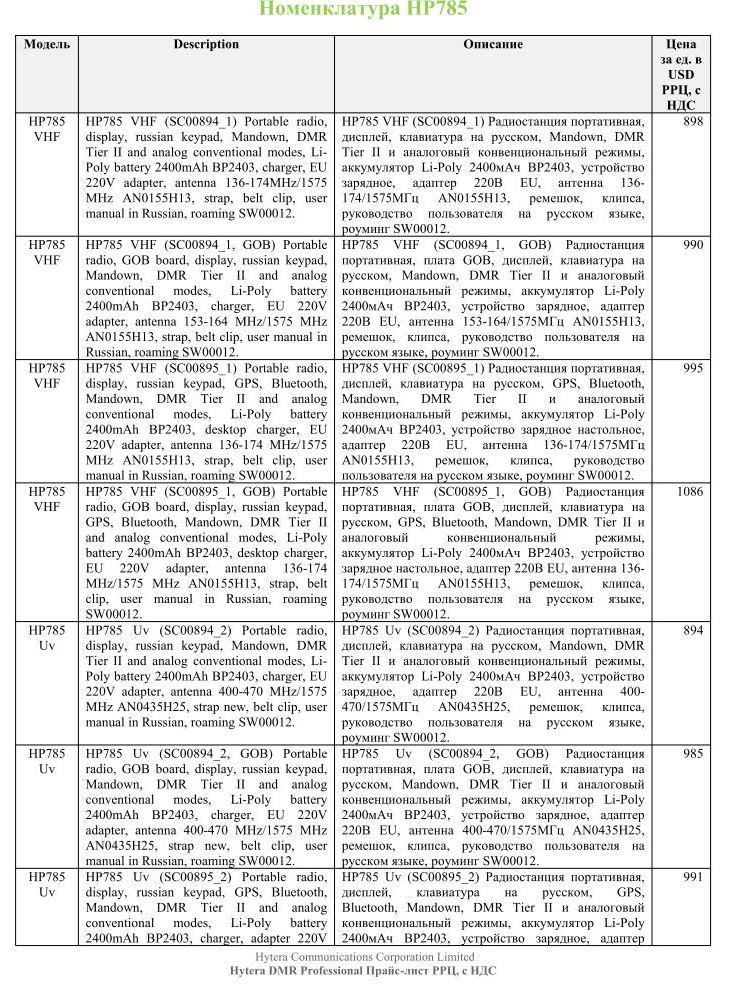 Номенклатура HP785

| Модель | Description | Описание | Цена за ед. в USD РРЦ, с НДС |
|---|---|---|---|
| HP785 VHF | HP785 VHF (SC00894_1) Portable radio, display, russian keypad, Mandown, DMR Tier II and analog conventional modes, Li-Poly battery 2400mAh BP2403, charger, EU 220V adapter, antenna 136-174MHz/1575 MHz AN0155H13, strap, belt clip, user manual in Russian, roaming SW00012. | HP785 VHF (SC00894_1) Радиостанция портативная, дисплей, клавиатура на русском, Mandown, DMR Tier II и аналоговый конвенциональный режимы, аккумулятор Li-Poly 2400мАч BP2403, устройство зарядное, адаптер 220В EU, антенна 136-174/1575МГц AN0155H13, ремешок, клипса, руководство пользователя на русском языке, роуминг SW00012. | 898 |
| HP785 VHF | HP785 VHF (SC00894_1, GOB) Portable radio, GOB board, display, russian keypad, Mandown, DMR Tier II and analog conventional modes, Li-Poly battery 2400mAh BP2403, charger, EU 220V adapter, antenna 153-164 MHz/1575 MHz AN0155H13, strap, belt clip, user manual in Russian, roaming SW00012. | HP785 VHF (SC00894_1, GOB) Радиостанция портативная, плата GOB, дисплей, клавиатура на русском, Mandown, DMR Tier II и аналоговый конвенциональный режимы, аккумулятор Li-Poly 2400мАч BP2403, устройство зарядное, адаптер 220В EU, антенна 153-164/1575МГц AN0155H13, ремешок, клипса, руководство пользователя на русском языке, роуминг SW00012. | 990 |
| HP785 VHF | HP785 VHF (SC00895_1) Portable radio, display, russian keypad, GPS, Bluetooth, Mandown, DMR Tier II and analog conventional modes, Li-Poly battery 2400mAh BP2403, desktop charger, EU 220V adapter, antenna 136-174 MHz/1575 MHz AN0155H13, strap, belt clip, user manual in Russian, roaming SW00012. | HP785 VHF (SC00895_1) Радиостанция портативная, дисплей, клавиатура на русском, GPS, Bluetooth, Mandown, DMR Tier II и аналоговый конвенциональный режимы, аккумулятор Li-Poly 2400мАч BP2403, устройство зарядное настольное, адаптер 220В EU, антенна 136-174/1575МГц AN0155H13, ремешок, клипса, руководство пользователя на русском языке, роуминг SW00012. | 995 |
| HP785 VHF | HP785 VHF (SC00895_1, GOB) Portable radio, GOB board, display, russian keypad, GPS, Bluetooth, Mandown, DMR Tier II and analog conventional modes, Li-Poly battery 2400mAh BP2403, desktop charger, EU 220V adapter, antenna 136-174 MHz/1575 MHz AN0155H13, strap, belt clip, user manual in Russian, roaming SW00012. | HP785 VHF (SC00895_1, GOB) Радиостанция портативная, плата GOB, дисплей, клавиатура на русском, GPS, Bluetooth, Mandown, DMR Tier II и аналоговый конвенциональный режимы, аккумулятор Li-Poly 2400мАч BP2403, устройство зарядное настольное, адаптер 220В EU, антенна 136-174/1575МГц AN0155H13, ремешок, клипса, руководство пользователя на русском языке, роуминг SW00012. | 1086 |
| HP785 Uv | HP785 Uv (SC00894_2) Portable radio, display, russian keypad, Mandown, DMR Tier II and analog conventional modes, Li-Poly battery 2400mAh BP2403, charger, EU 220V adapter, antenna 400-470 MHz/1575 MHz AN0435H25, strap new, belt clip, user manual in Russian, roaming SW00012. | HP785 Uv (SC00894_2) Радиостанция портативная, дисплей, клавиатура на русском, Mandown, DMR Tier II и аналоговый конвенциональный режимы, аккумулятор Li-Poly 2400мАч BP2403, устройство зарядное, адаптер 220В EU, антенна 400-470/1575МГц AN0435H25, ремешок, клипса, руководство пользователя на русском языке, роуминг SW00012. | 894 |
| HP785 Uv | HP785 Uv (SC00894_2, GOB) Portable radio, GOB board, display, russian keypad, Mandown, DMR Tier II and analog conventional modes, Li-Poly battery 2400mAh BP2403, charger, EU 220V adapter, antenna 400-470 MHz/1575 MHz AN0435H25, strap new, belt clip, user manual in Russian, roaming SW00012. | HP785 Uv (SC00894_2, GOB) Радиостанция портативная, плата GOB, дисплей, клавиатура на русском, Mandown, DMR Tier II и аналоговый конвенциональный режимы, аккумулятор Li-Poly 2400мАч BP2403, устройство зарядное, адаптер 220В EU, антенна 400-470/1575МГц AN0435H25, ремешок, клипса, руководство пользователя на русском языке, роуминг SW00012. | 985 |
| HP785 Uv | HP785 Uv (SC00895_2) Portable radio, display, russian keypad, GPS, Bluetooth, Mandown, DMR Tier II and analog conventional modes, Li-Poly battery 2400mAh BP2403, charger, adapter 220V | HP785 Uv (SC00895_2) Радиостанция портативная, дисплей, клавиатура на русском, GPS, Bluetooth, Mandown, DMR Tier II и аналоговый конвенциональный режимы, аккумулятор Li-Poly 2400мАч BP2403, устройство зарядное, адаптер | 991 |

Hytera Communications Corporation Limited
Hytera DMR Professional Прайс-лист РРЦ, с НДС